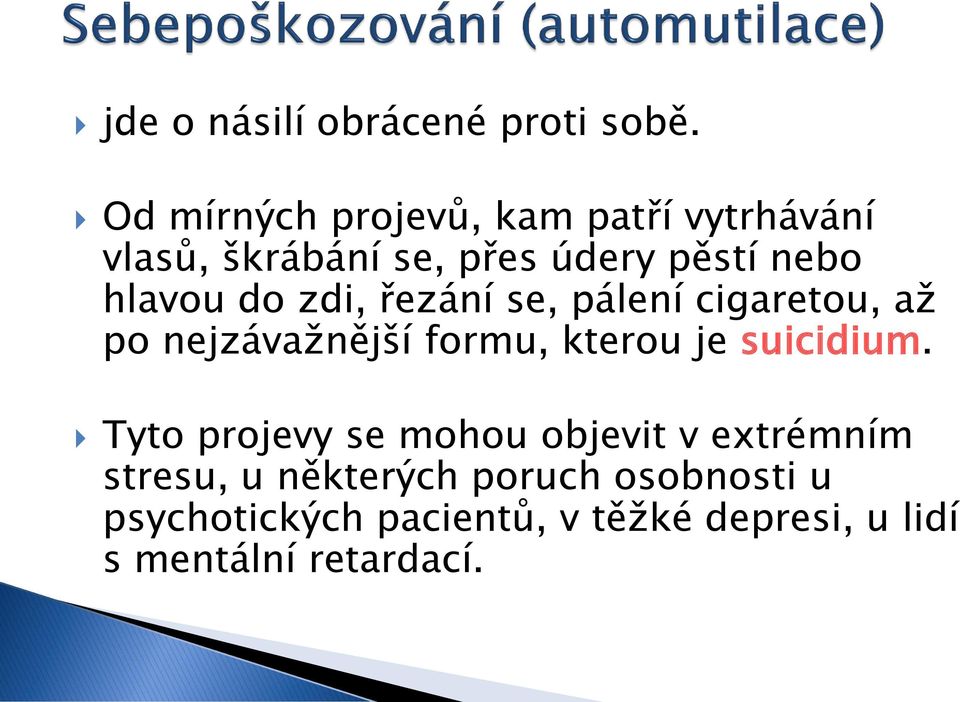 Sebepoškozování (automutilace)

jde o násilí obrácené proti sobě.

Od mírných projevů, kam patří vytrhávání vlasů, škrábání se, přes údery pěstí nebo hlavou do zdi, řezání se, pálení cigaretou, až po nejzávažnější formu, kterou je suicidium.

Tyto projevy se mohou objevit v extrémním stresu, u některých poruch osobnosti u psychotických pacientů, v těžké depresi, u lidí s mentální retardací.